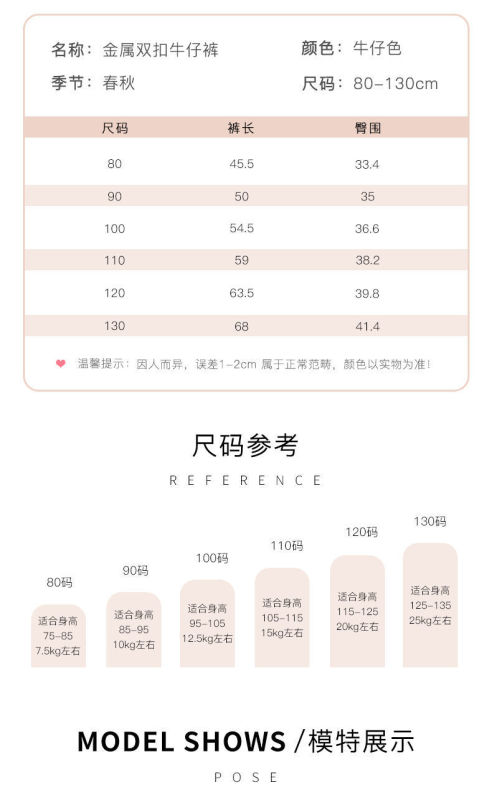 名称：金属双扣牛仔裤
颜色：牛仔色
季节：春秋
尺码：80-130cm

| 尺码 | 裤长 | 臀围 |
|---|---|---|
| 80 | 45.5 | 33.4 |
| 90 | 50 | 35 |
| 100 | 54.5 | 36.6 |
| 110 | 59 | 38.2 |
| 120 | 63.5 | 39.8 |
| 130 | 68 | 41.4 |

温馨提示：因人而异，误差1-2cm 属于正常范畴，颜色以实物为准！

尺码参考

REFERENCE

80码
适合身高
75-85
7.5kg左右

90码
适合身高
85-95
10kg左右

100码
适合身高
95-105
12.5kg左右

110码
适合身高
105-115
15kg左右

120码
适合身高
115-125
20kg左右

130码
适合身高
125-135
25kg左右

MODEL SHOWS /模特展示

POSE